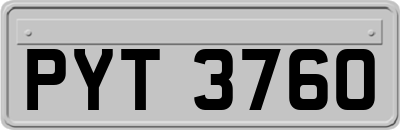 PYT 3760